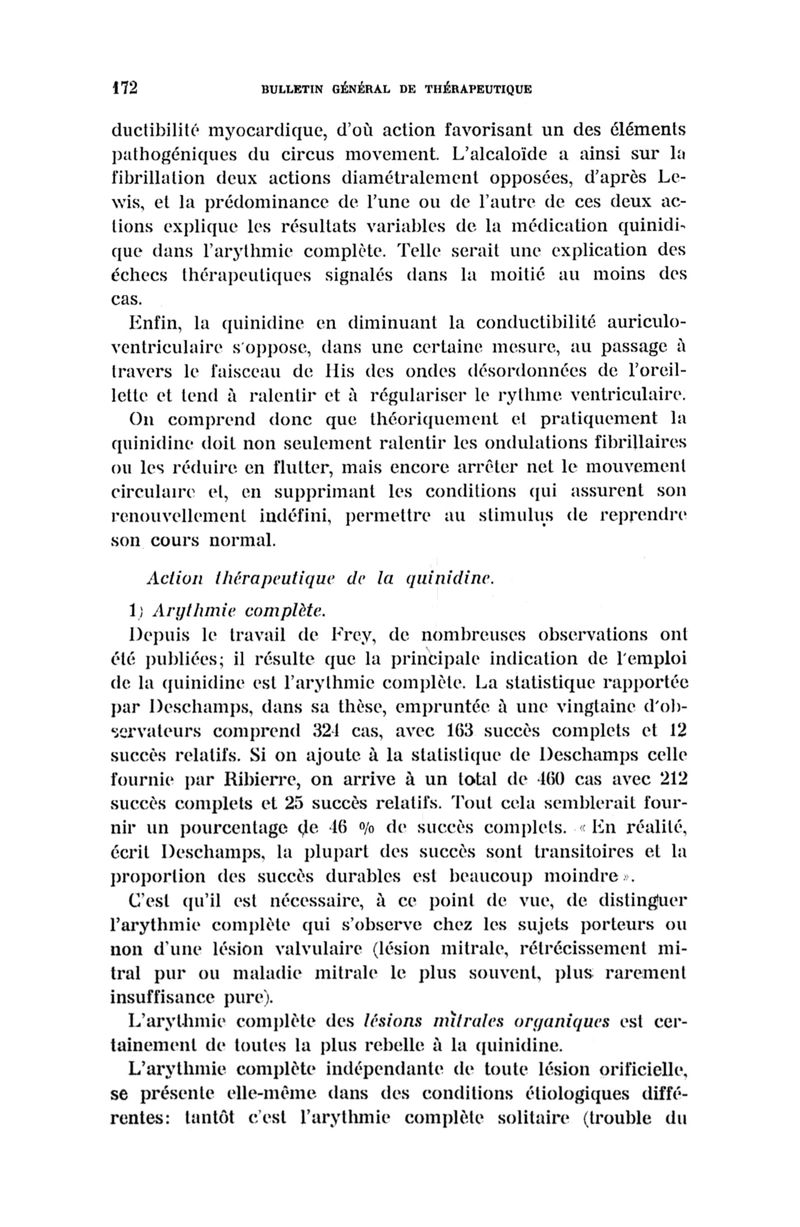 172 BULLETIN GÉNÉRAL DE THÉRAPEUTIQUE

ductibilité myocardique, d'où action favorisant un des éléments pathogéniques du circus movement. L'alcaloïde a ainsi sur la fibrillation deux actions diamétralement opposées, d'après Lewis, et la prédominance de l'une ou de l'autre de ces deux actions explique les résultats variables de la médication quinidique dans l'arythmie complète. Telle serait une explication des échecs thérapeutiques signalés dans la moitié au moins des cas.

Enfin, la quinidine en diminuant la conductibilité auriculo-ventriculaire s'oppose, dans une certaine mesure, au passage à travers le faisceau de His des ondes désordonnées de l'oreillette et tend à ralentir et à régulariser le rythme ventriculaire.

On comprend donc que théoriquement et pratiquement la quinidine doit non seulement ralentir les ondulations fibrillaires ou les réduire en flutter, mais encore arrêter net le mouvement circulaire et, en supprimant les conditions qui assurent son renouvellement indéfini, permettre au stimulus de reprendre son cours normal.

Action thérapeutique de la quinidine.

1) Arythmie complète.

Depuis le travail de Frey, de nombreuses observations ont été publiées; il résulte que la principale indication de l'emploi de la quinidine est l'arythmie complète. La statistique rapportée par Deschamps, dans sa thèse, empruntée à une vingtaine d'observateurs comprend 324 cas, avec 163 succès complets et 12 succès relatifs. Si on ajoute à la statistique de Deschamps celle fournie par Ribierre, on arrive à un total de 460 cas avec 212 succès complets et 25 succès relatifs. Tout cela semblerait fournir un pourcentage de 46 % de succès complets. « En réalité, écrit Deschamps, la plupart des succès sont transitoires et la proportion des succès durables est beaucoup moindre ».

C'est qu'il est nécessaire, à ce point de vue, de distinguer l'arythmie complète qui s'observe chez les sujets porteurs ou non d'une lésion valvulaire (lésion mitrale, rétrécissement mitral pur ou maladie mitrale le plus souvent, plus rarement insuffisance pure).

L'arythmie complète des lésions mitrales organiques est certainement de toutes la plus rebelle à la quinidine.

L'arythmie complète indépendante de toute lésion orificielle, se présente elle-même dans des conditions étiologiques différentes: tantôt c'est l'arythmie complète solitaire (trouble du